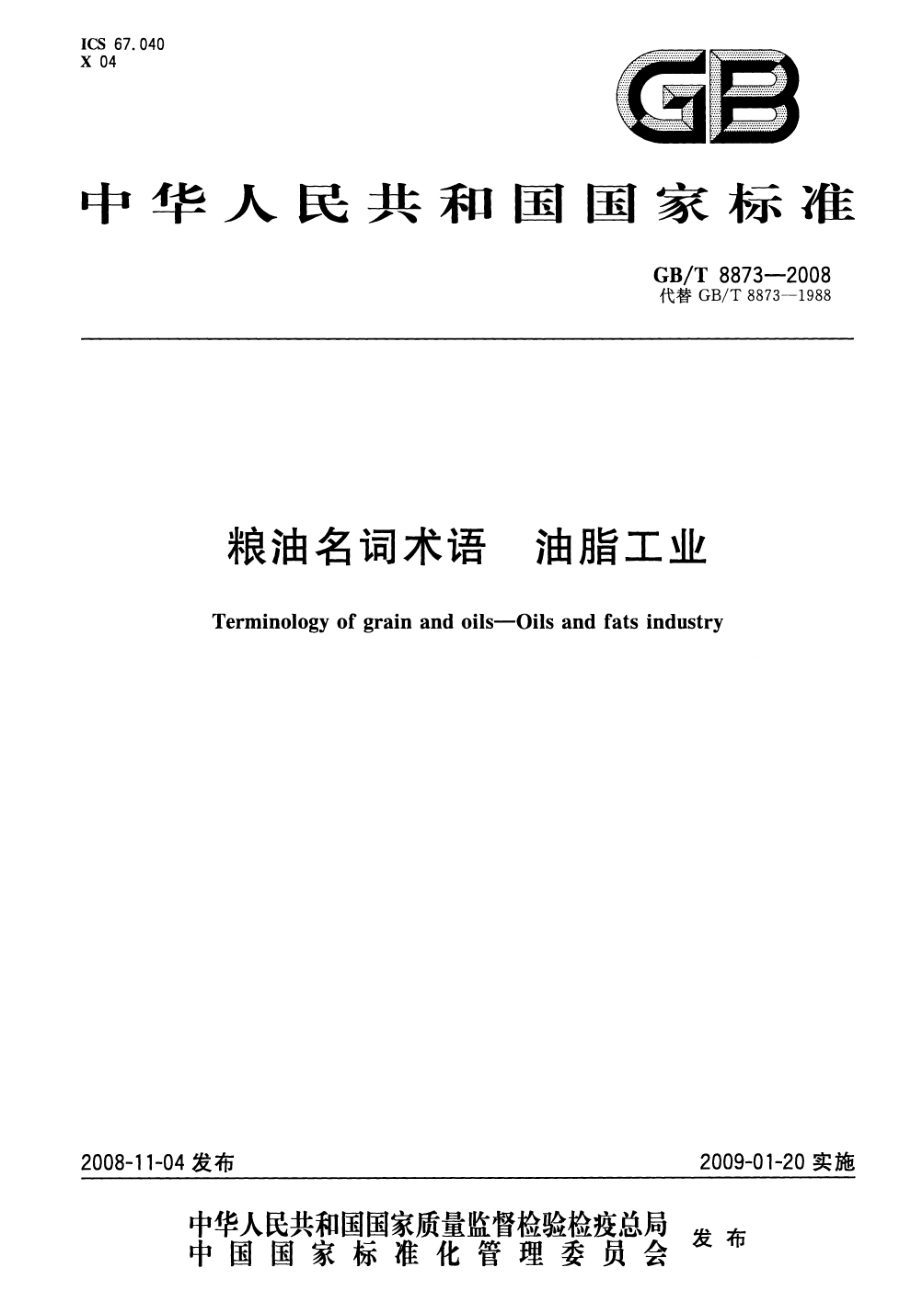 ICS 67.040
X 04

GB

中华人民共和国国家标准

GB/T 8873—2008
代替 GB/T 8873—1988

粮油名词术语　油脂工业

Terminology of grain and oils—Oils and fats industry

2008-11-04 发布

2009-01-20 实施

中华人民共和国国家质量监督检验检疫总局
中国国家标准化管理委员会
发布